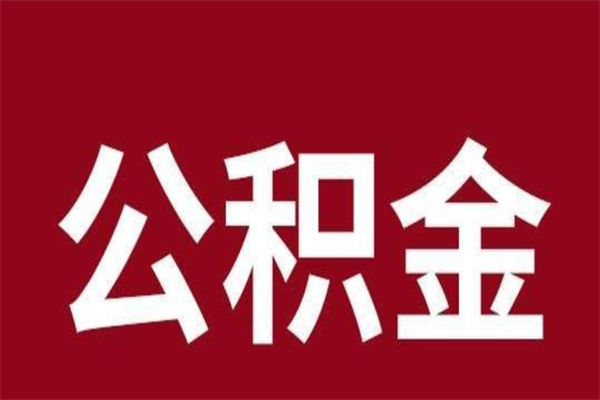 公积金